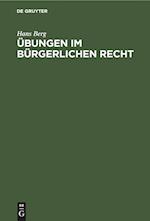 DE GRUYTER

Hans Berg
ÜBUNGEN IM BÜRGERLICHEN RECHT

DE
G